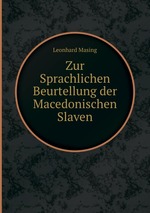 Leonhard Masing

Zur Sprachlichen Beurtellung der Macedonischen Slaven